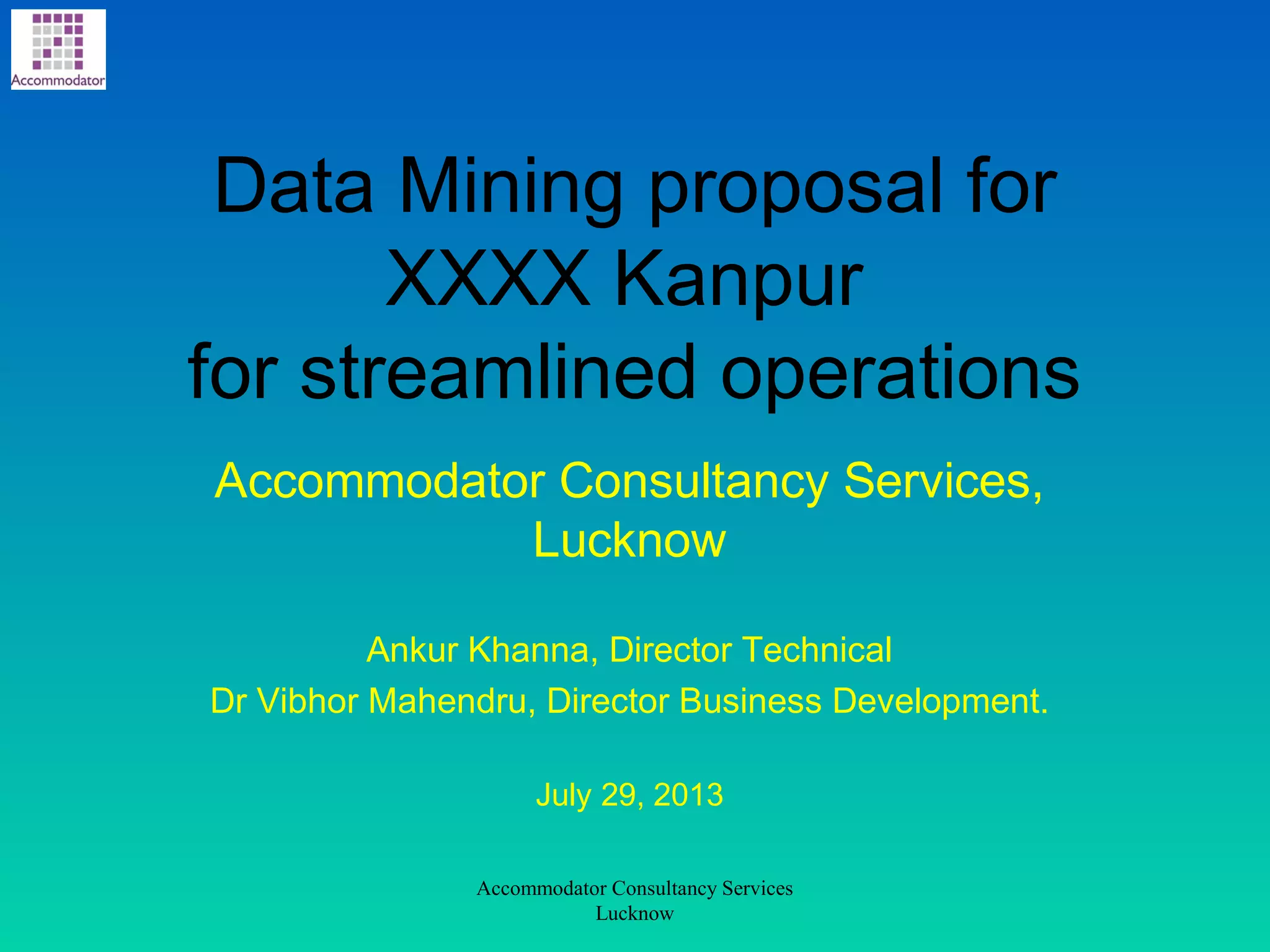 Accommodator

Data Mining proposal for XXXX Kanpur for streamlined operations

Accommodator Consultancy Services, Lucknow

Ankur Khanna, Director Technical

Dr Vibhor Mahendru, Director Business Development.

July 29, 2013

Accommodator Consultancy Services
Lucknow